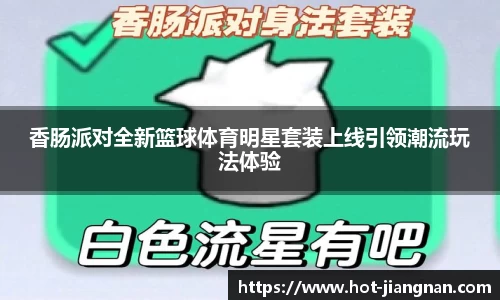 香肠派对身法套装

香肠派对全新篮球体育明星套装上线引领潮流玩法体验

白色流星有吧

https://www.hot-jiangnan.com